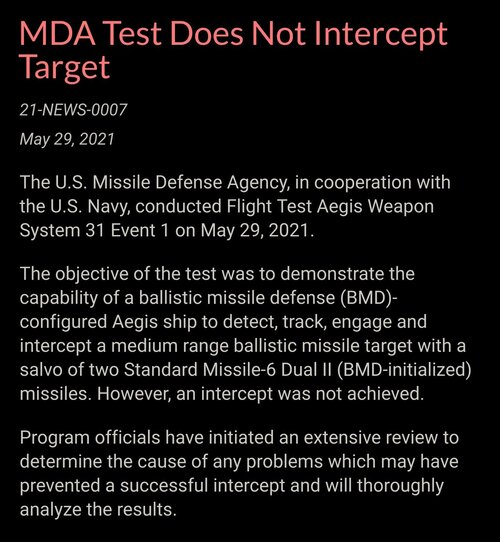 MDA Test Does Not Intercept Target

21-NEWS-0007

May 29, 2021

The U.S. Missile Defense Agency, in cooperation with the U.S. Navy, conducted Flight Test Aegis Weapon System 31 Event 1 on May 29, 2021.

The objective of the test was to demonstrate the capability of a ballistic missile defense (BMD)-configured Aegis ship to detect, track, engage and intercept a medium range ballistic missile target with a salvo of two Standard Missile-6 Dual II (BMD-initialized) missiles. However, an intercept was not achieved.

Program officials have initiated an extensive review to determine the cause of any problems which may have prevented a successful intercept and will thoroughly analyze the results.